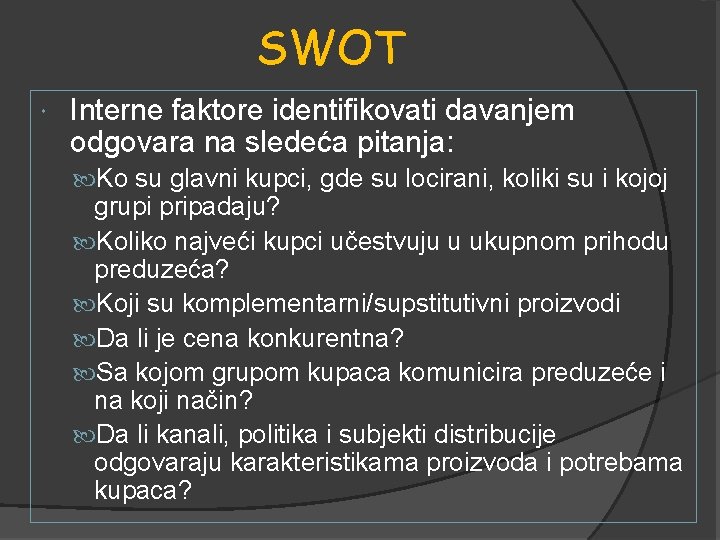 SWOT

Interne faktore identifikovati davanjem odgovara na sledeća pitanja:

Ko su glavni kupci, gde su locirani, koliki su i kojoj grupi pripadaju?

Koliko najveći kupci učestvuju u ukupnom prihodu preduzeća?

Koji su komplementarni/supstitutivni proizvodi

Da li je cena konkurentna?

Sa kojom grupom kupaca komunicira preduzeće i na koji način?

Da li kanali, politika i subjekti distribucije odgovaraju karakteristikama proizvoda i potrebama kupaca?